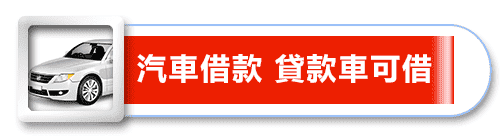 汽車借款 貸款車可借